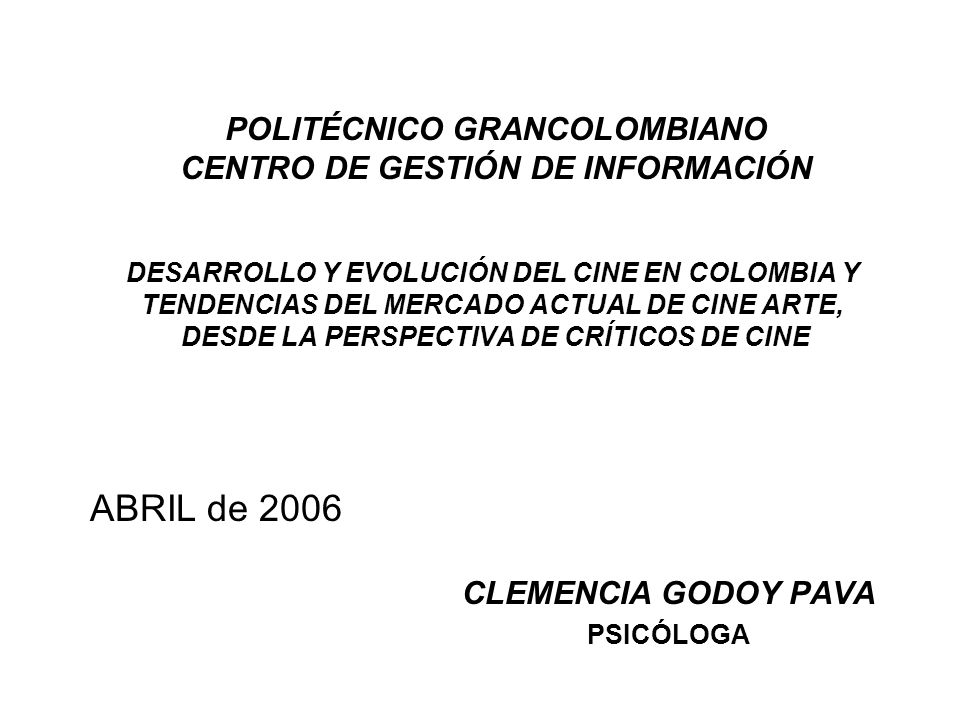 POLITÉCNICO GRANCOLOMBIANO
CENTRO DE GESTIÓN DE INFORMACIÓN

DESARROLLO Y EVOLUCIÓN DEL CINE EN COLOMBIA Y TENDENCIAS DEL MERCADO ACTUAL DE CINE ARTE, DESDE LA PERSPECTIVA DE CRÍTICOS DE CINE

ABRIL de 2006

CLEMENCIA GODOY PAVA
PSICÓLOGA